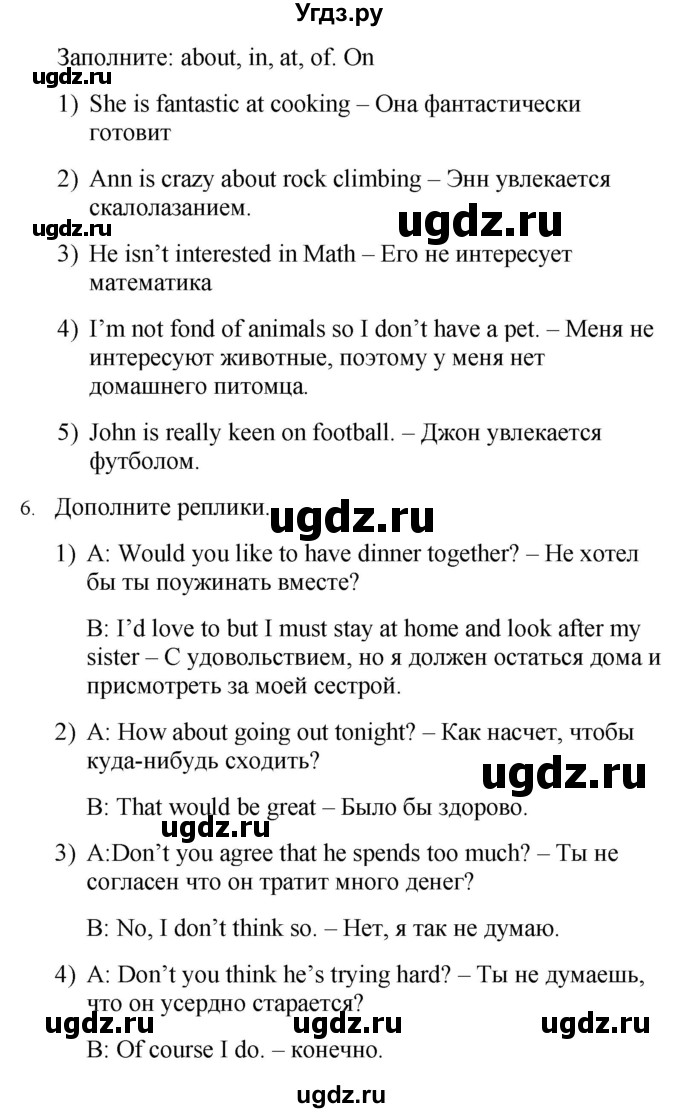 Угдз.ру

Заполните: about, in, at, of. On

ugdz.ru

1) She is fantastic at cooking – Она фантастически готовит

2) Ann is crazy about rock climbing – Энн увлекается скалолазанием.

ugdz.ru ugdz.ru

3) He isn't interested in Math – Его не интересует математика

4) I'm not fond of animals so I don't have a pet. – Меня не интересуют животные, поэтому у меня нет домашнего питомца.

5) John is really keen on football. – Джон увлекается футболом.

6. Дополните реплики. ugdz.ru

1) A: Would you like to have dinner together? – Не хотел бы ты поужинать вместе?

B: I'd love to but I must stay at home and look after my sister – С удовольствием, но я должен остаться дома и присмотреть за моей сестрой.

2) A: How about going out tonight? – Как насчет, чтобы куда-нибудь сходить?

ugdz.ru

B: That would be great – Было бы здорово.

ugdz.ru

3) A:Don't you agree that he spends too much? – Ты не согласен что он тратит много денег?

B: No, I don't think so. – Нет, я так не думаю.

4) A: Don't you think he's trying hard? – Ты не думаешь, что он усердно старается?

ugdz.ru ugdz.ru ugdz.ru

B: Of course I do. – конечно.

ugdz.ru